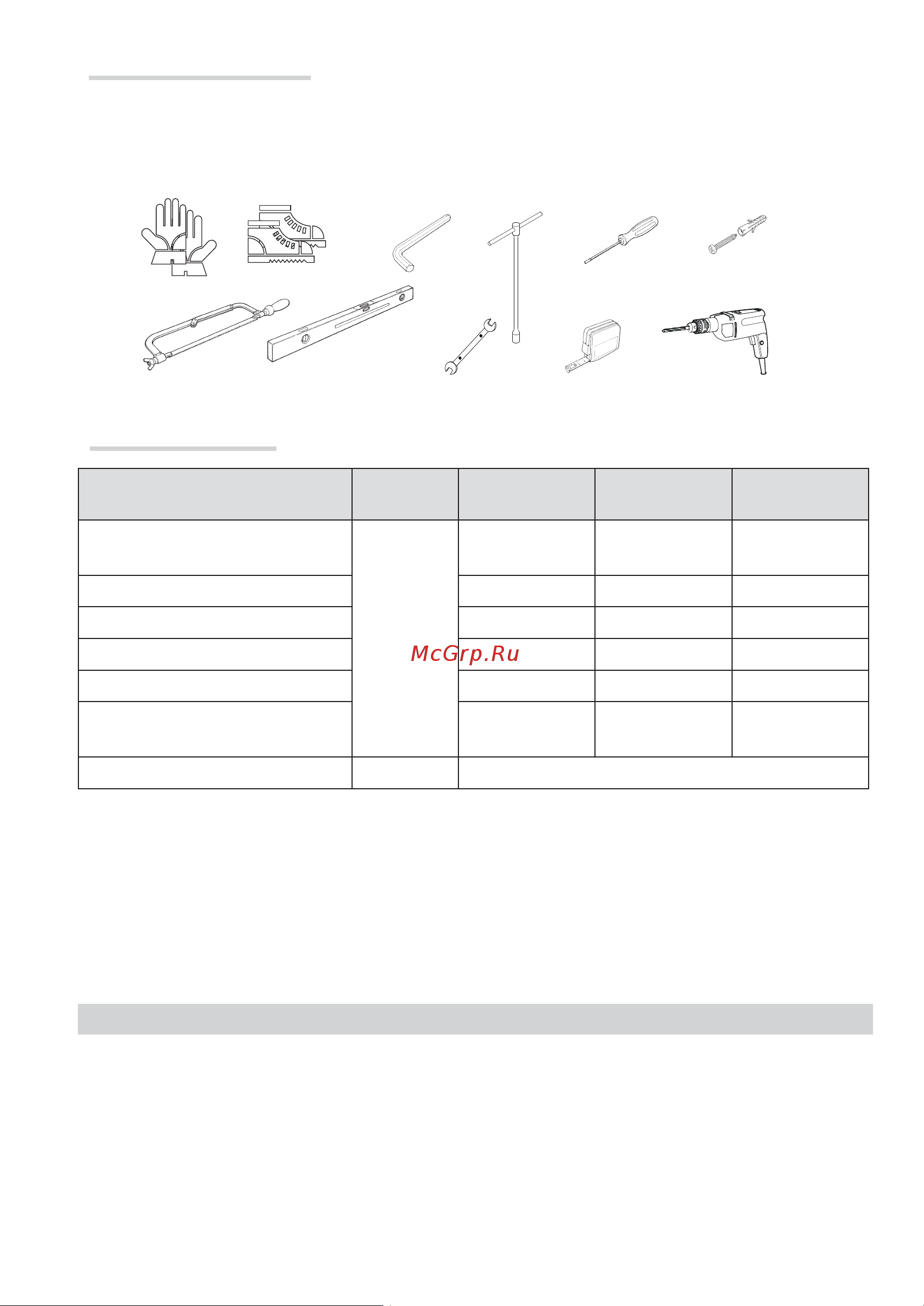 McGrp.Ru